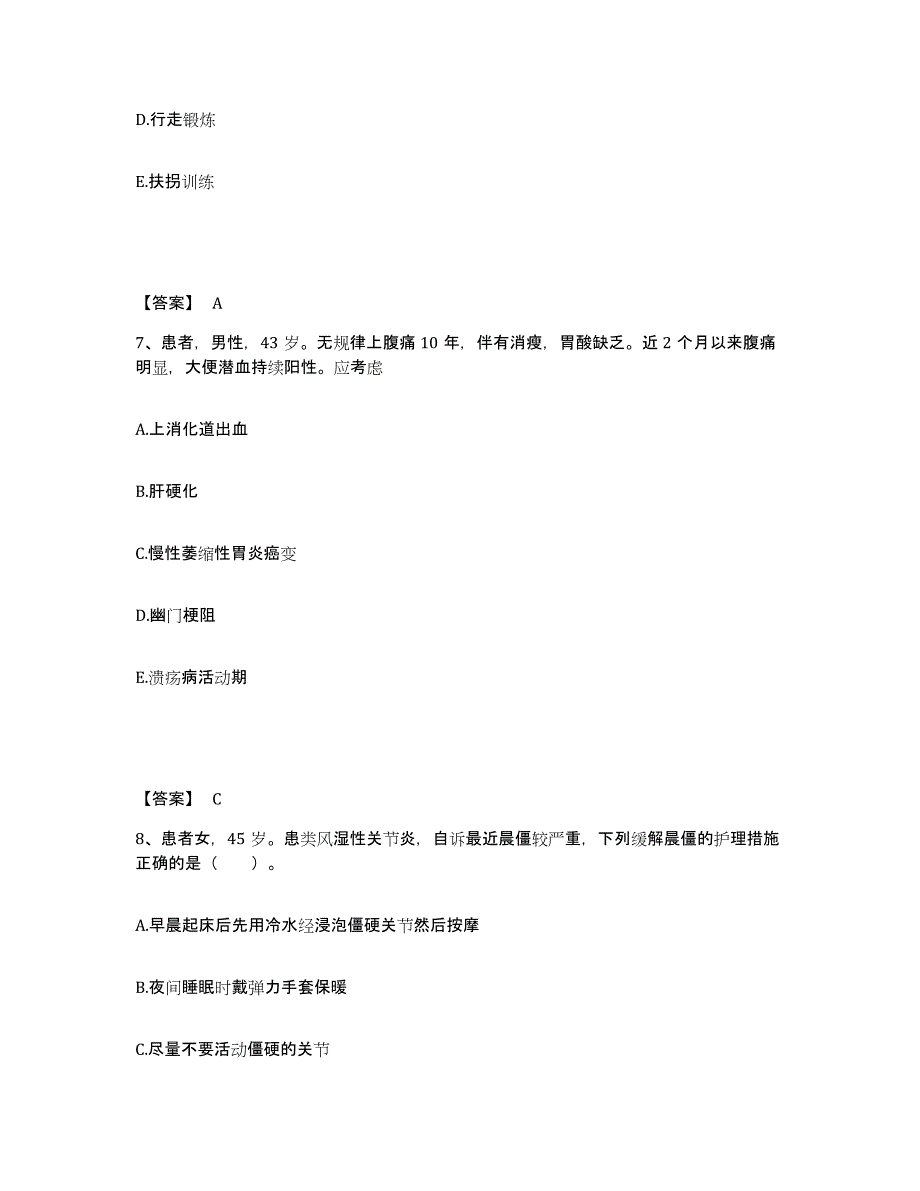 D.行走锻炼

E.扶拐训练

【答案】 A

7、患者，男性，43 岁。无规律上腹痛 10 年，伴有消瘦，胃酸缺乏。近 2 个月以来腹痛明显，大便潜血持续阳性。应考虑

A.上消化道出血

B.肝硬化

C.慢性萎缩性胃炎癌变

D.幽门梗阻

E.溃疡病活动期

【答案】 C

8、患者女，45 岁。患类风湿性关节炎，自诉最近晨僵较严重，下列缓解晨僵的护理措施正确的是（ ）。

A.早晨起床后先用冷水经浸泡僵硬关节然后按摩

B.夜间睡眠时戴弹力手套保暖

C.尽量不要活动僵硬的关节